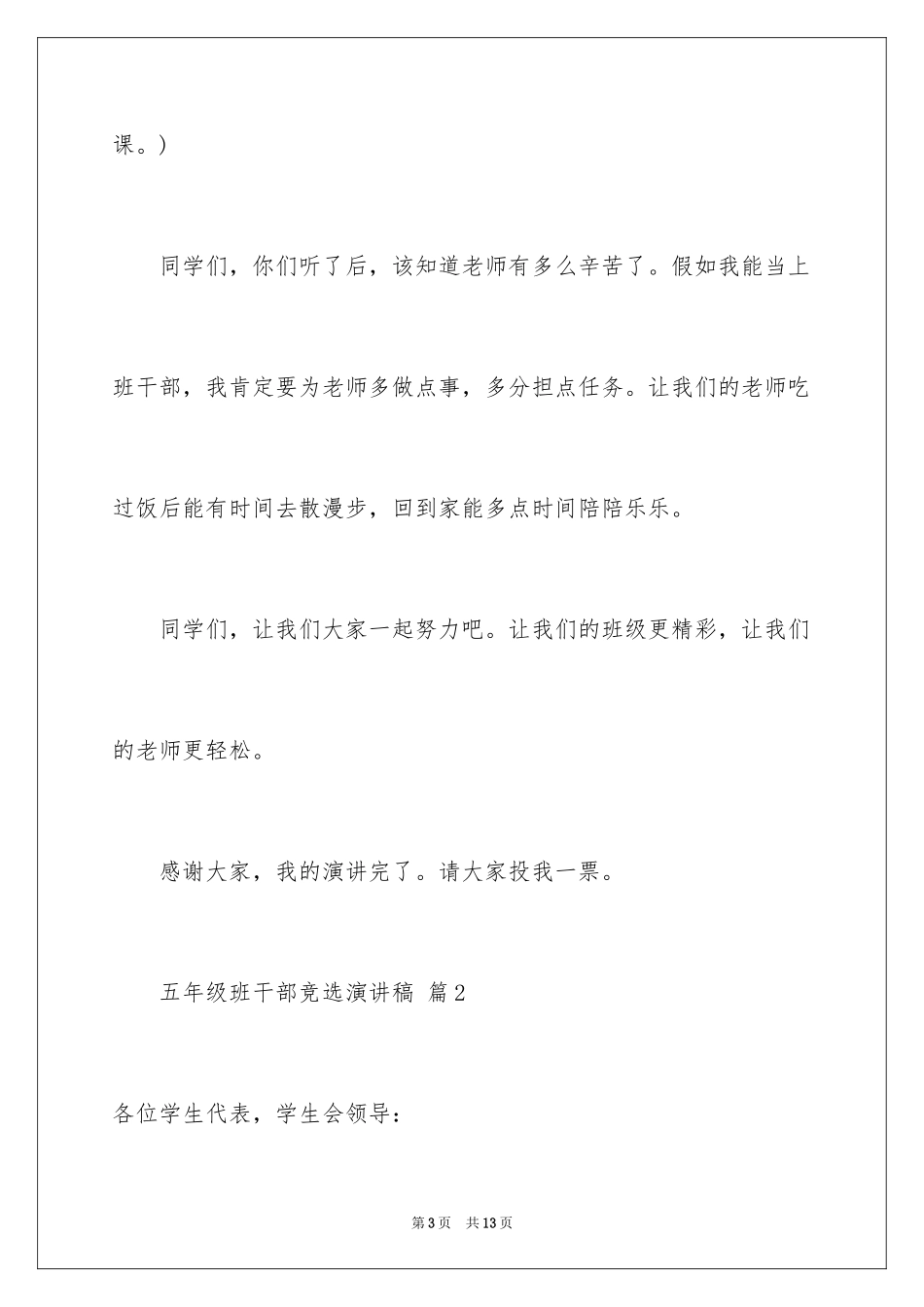 课。）

同学们，你们听了后，该知道老师有多么辛苦了。假如我能当上班干部，我肯定要为老师多做点事，多分担点任务。让我们的老师吃过饭后能有时间去散漫步，回到家能多点时间陪陪乐乐。

同学们，让我们大家一起努力吧。让我们的班级更精彩，让我们的老师更轻松。

感谢大家，我的演讲完了。请大家投我一票。

五年级班干部竞选演讲稿 篇2

各位学生代表，学生会领导：

第3页 共13页